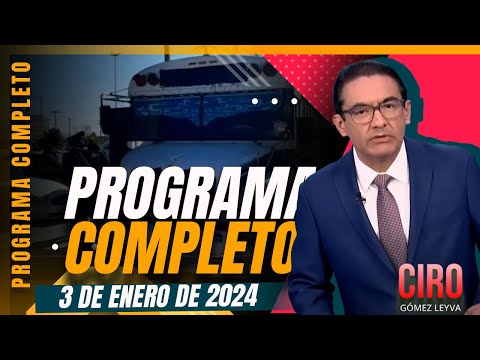 PROGRAMA COMPLETO

PROGRAMA
COMPLETO

3 DE ENERO DE 2024

CIRO
GÓMEZ LEYVA